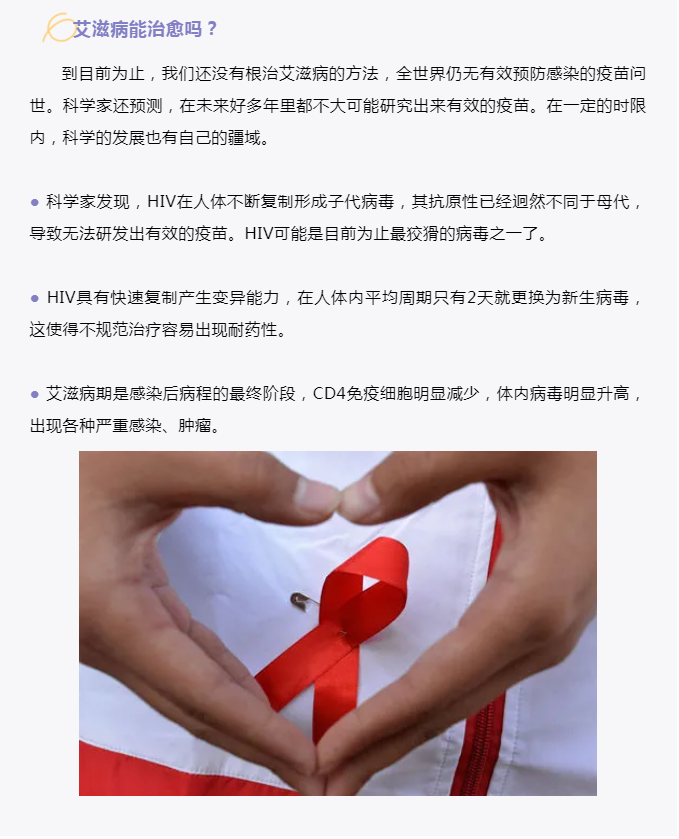 艾滋病能治愈吗？

到目前为止，我们还没有根治艾滋病的方法，全世界仍无有效预防感染的疫苗问世。科学家还预测，在未来好多年里都不大可能研究出来有效的疫苗。在一定的时限内，科学的发展也有自己的疆域。

● 科学家发现，HIV在人体不断复制形成子代病毒，其抗原性已经迥然不同于母代，导致无法研发出有效的疫苗。HIV可能是目前为止最狡猾的病毒之一了。

● HIV具有快速复制产生变异能力，在人体内平均周期只有2天就更换为新生病毒，这使得不规范治疗容易出现耐药性。

● 艾滋病期是感染后病程的最终阶段，CD4免疫细胞明显减少，体内病毒明显升高，出现各种严重感染、肿瘤。